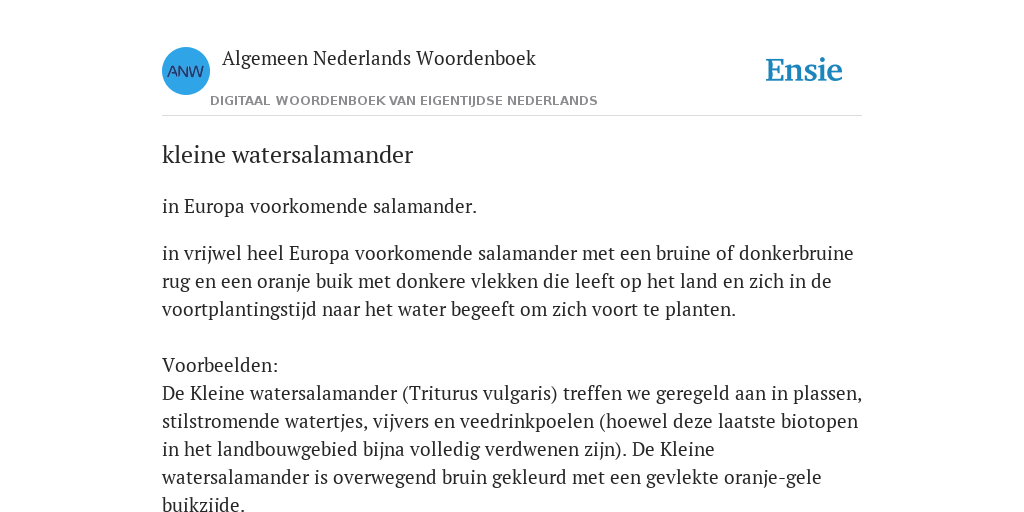 ANW
Algemeen Nederlands Woordenboek
DIGITAAL WOORDENBOEK VAN EIGENTIJDSE NEDERLANDS

Ensie

kleine watersalamander

in Europa voorkomende salamander.

in vrijwel heel Europa voorkomende salamander met een bruine of donkerbruine rug en een oranje buik met donkere vlekken die leeft op het land en zich in de voortplantingstijd naar het water begeeft om zich voort te planten.

Voorbeelden:
De Kleine watersalamander (Triturus vulgaris) treffen we geregeld aan in plassen, stilstromende watertjes, vijvers en veedrinkpoelen (hoewel deze laatste biotopen in het landbouwgebied bijna volledig verdwenen zijn). De Kleine watersalamander is overwegend bruin gekleurd met een gevlekte oranje-gele buikzijde.